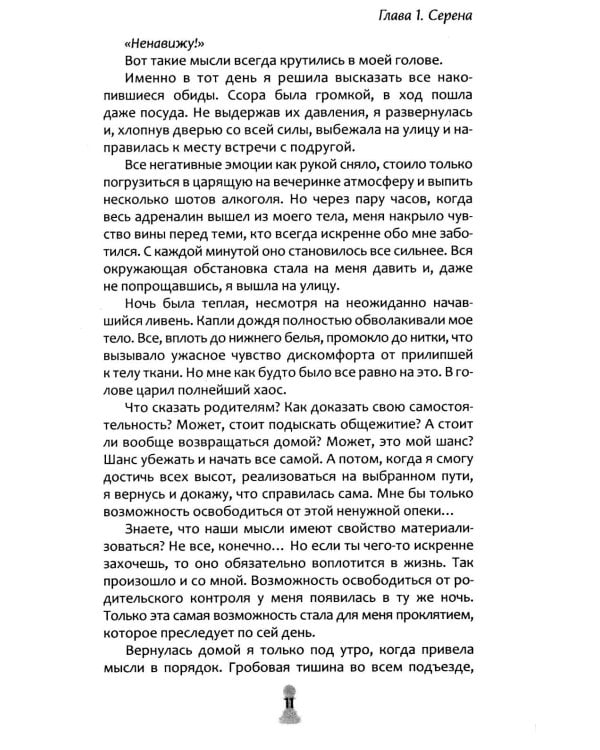 Глава 1. Серена

«Ненавижу!»

Вот такие мысли всегда крутились в моей голове.

Именно в тот день я решила высказать все накопившиеся обиды. Ссора была громкой, в ход пошла даже посуда. Не выдержав их давления, я развернулась и, хлопнув дверью со всей силы, выбежала на улицу и направилась к месту встречи с подругой.

Все негативные эмоции как рукой сняло, стоило только погрузиться в царящую на вечеринке атмосферу и выпить несколько шотов алкоголя. Но через пару часов, когда весь адреналин вышел из моего тела, меня накрыло чувство вины перед теми, кто всегда искренне обо мне заботился. С каждой минутой оно становилось все сильнее. Вся окружающая обстановка стала на меня давить и, даже не попрощавшись, я вышла на улицу.

Ночь была теплая, несмотря на неожиданно начавшийся ливень. Капли дождя полностью обволакивали мое тело. Все, вплоть до нижнего белья, промокло до нитки, что вызывало ужасное чувство дискомфорта от прилипшей к телу ткани. Но мне как будто было все равно на это. В голове царил полнейший хаос.

Что сказать родителям? Как доказать свою самостоятельность? Может, стоит подыскать общежитие? А стоит ли вообще возвращаться домой? Может, это мой шанс? Шанс убежать и начать все самой. А потом, когда я смогу достичь всех высот, реализоваться на выбранном пути, я вернусь и докажу, что справилась сама. Мне бы только возможность освободиться от этой ненужной опеки...

Знаете, что наши мысли имеют свойство материализоваться? Не все, конечно... Но если ты чего-то искренне захочешь, то оно обязательно воплотится в жизнь. Так произошло и со мной. Возможность освободиться от родительского контроля у меня появилась в ту же ночь. Только эта самая возможность стала для меня проклятием, которое преследует по сей день.

Вернулась домой я только под утро, когда привела мысли в порядок. Гробовая тишина во всем подъезде,

11